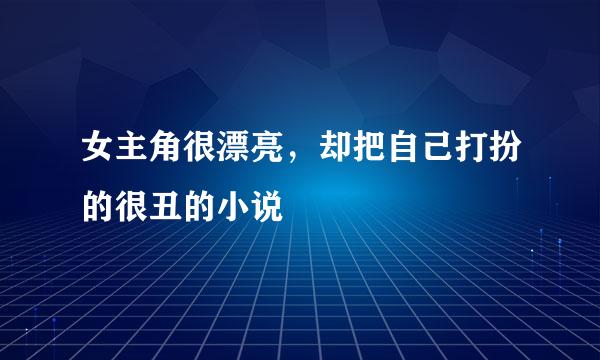 女主角很漂亮，却把自己打扮的很丑的小说